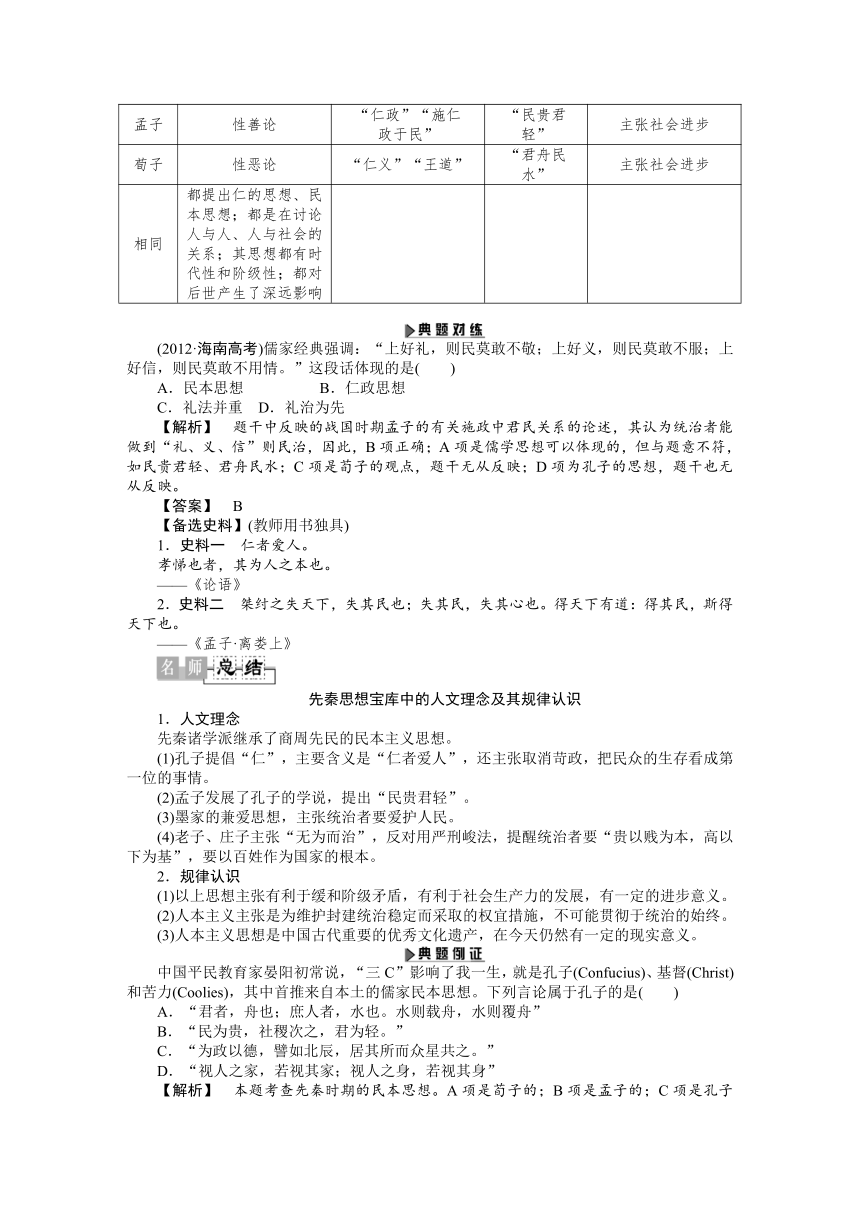 | 孟子 | 性善论 | “仁政”“施仁政于民” | “民贵君轻” | 主张社会进步 |
|---|---|---|---|---|
| 荀子 | 性恶论 | “仁义”“王道” | “君舟民水” | 主张社会进步 |
| 相同 | 都提出仁的思想、民本思想；都是在讨论人与人、人与社会的关系；其思想都有时代性和阶级性；都对后世产生了深远影响 | | | |

典题对练

(2012·海南高考)儒家经典强调：“上好礼，则民莫敢不敬；上好义，则民莫敢不服；上好信，则民莫敢不用情。”这段话体现的是(　　)

A．民本思想　　　　B．仁政思想

C．礼法并重　D．礼治为先

【解析】　题干中反映的战国时期孟子的有关施政中君民关系的论述，其认为统治者能做到“礼、义、信”则民治，因此，B项正确；A项是儒学思想可以体现的，但与题意不符，如民贵君轻、君舟民水；C项是荀子的观点，题干无从反映；D项为孔子的思想，题干也无从反映。

【答案】　B

【备选史料】(教师用书独具)

1．史料一　仁者爱人。

孝悌也者，其为人之本也。

——《论语》

2．史料二　桀纣之失天下，失其民也；失其民，失其心也。得天下有道：得其民，斯得天下也。

——《孟子·离娄上》

名师总结

先秦思想宝库中的人文理念及其规律认识

1．人文理念

先秦诸学派继承了商周先民的民本主义思想。

(1)孔子提倡“仁”，主要含义是“仁者爱人”，还主张取消苛政，把民众的生存看成第一位的事情。

(2)孟子发展了孔子的学说，提出“民贵君轻”。

(3)墨家的兼爱思想，主张统治者要爱护人民。

(4)老子、庄子主张“无为而治”，反对用严刑峻法，提醒统治者要“贵以贱为本，高以下为基”，要以百姓作为国家的根本。

2．规律认识

(1)以上思想主张有利于缓和阶级矛盾，有利于社会生产力的发展，有一定的进步意义。

(2)人本主义主张是为维护封建统治稳定而采取的权宜措施，不可能贯彻于统治的始终。

(3)人本主义思想是中国古代重要的优秀文化遗产，在今天仍然有一定的现实意义。

典题例证

中国平民教育家晏阳初常说，“三C”影响了我一生，就是孔子(Confucius)、基督(Christ)和苦力(Coolies)，其中首推来自本土的儒家民本思想。下列言论属于孔子的是(　　)

A．“君者，舟也；庶人者，水也。水则载舟，水则覆舟”

B．“民为贵，社稷次之，君为轻。”

C．“为政以德，譬如北辰，居其所而众星共之。”

D．“视人之家，若视其家；视人之身，若视其身”

【解析】　本题考查先秦时期的民本思想。A项是荀子的；B项是孟子的；C项是孔子